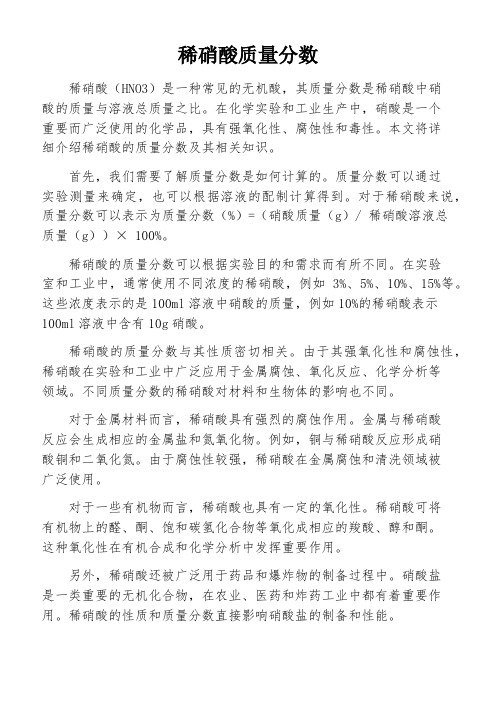 稀硝酸质量分数

稀硝酸（HNO3）是一种常见的无机酸，其质量分数是稀硝酸中硝酸的质量与溶液总质量之比。在化学实验和工业生产中，硝酸是一个重要而广泛使用的化学品，具有强氧化性、腐蚀性和毒性。本文将详细介绍稀硝酸的质量分数及其相关知识。

首先，我们需要了解质量分数是如何计算的。质量分数可以通过实验测量来确定，也可以根据溶液的配制计算得到。对于稀硝酸来说，质量分数可以表示为质量分数（%）=（硝酸质量（g）/ 稀硝酸溶液总质量（g））× 100%。

稀硝酸的质量分数可以根据实验目的和需求而有所不同。在实验室和工业中，通常使用不同浓度的稀硝酸，例如 3%、5%、10%、15%等。这些浓度表示的是 100ml 溶液中硝酸的质量，例如 10%的稀硝酸表示 100ml 溶液中含有 10g 硝酸。

稀硝酸的质量分数与其性质密切相关。由于其强氧化性和腐蚀性，稀硝酸在实验和工业中广泛应用于金属腐蚀、氧化反应、化学分析等领域。不同质量分数的稀硝酸对材料和生物体的影响也不同。

对于金属材料而言，稀硝酸具有强烈的腐蚀作用。金属与稀硝酸反应会生成相应的金属盐和氮氧化物。例如，铜与稀硝酸反应形成硝酸铜和二氧化氮。由于腐蚀性较强，稀硝酸在金属腐蚀和清洗领域被广泛使用。

对于一些有机物而言，稀硝酸也具有一定的氧化性。稀硝酸可将有机物上的醛、酮、饱和碳氢化合物等氧化成相应的羧酸、醇和酮。这种氧化性在有机合成和化学分析中发挥重要作用。

另外，稀硝酸还被广泛用于药品和爆炸物的制备过程中。硝酸盐是一类重要的无机化合物，在农业、医药和炸药工业中都有着重要作用。稀硝酸的性质和质量分数直接影响硝酸盐的制备和性能。